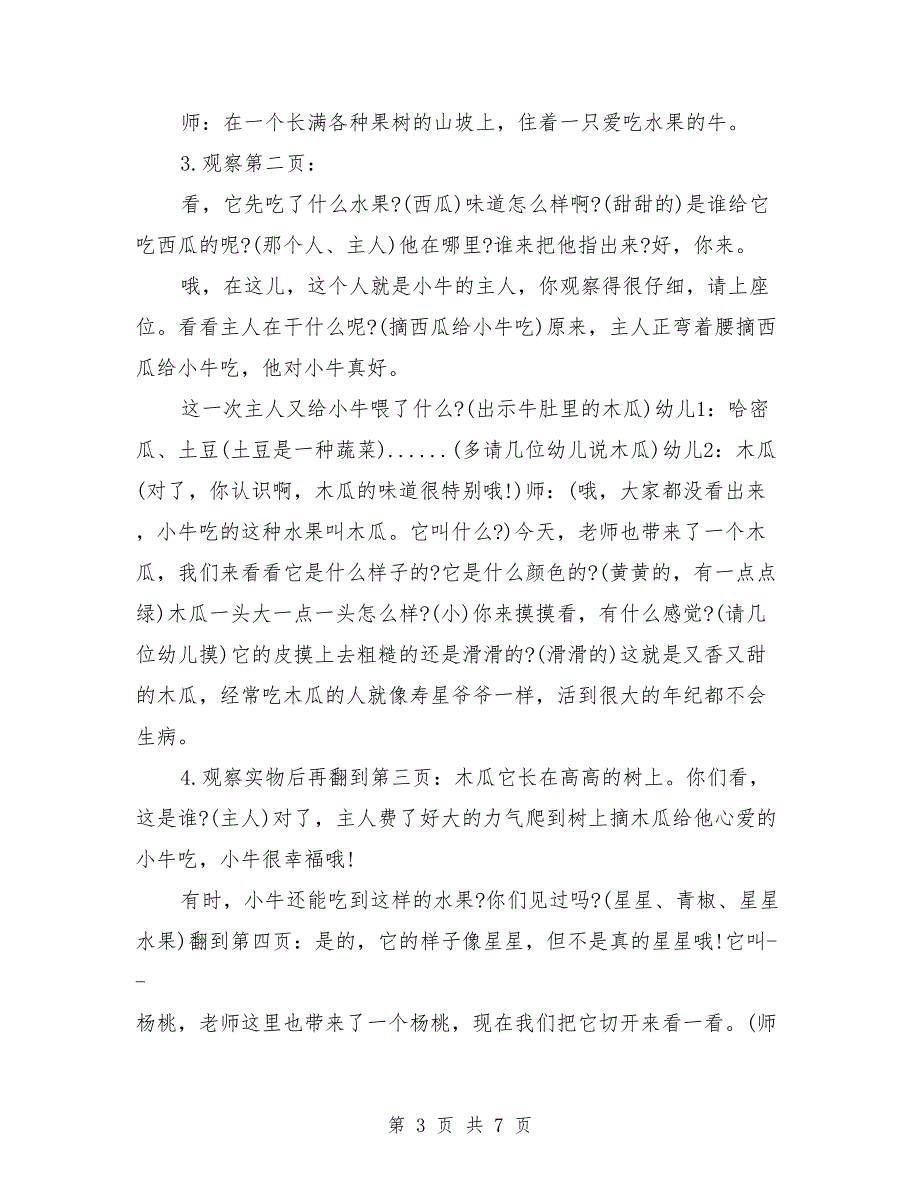 师：在一个长满各种果树的山坡上，住着一只爱吃水果的牛。

3.观察第二页：

看，它先吃了什么水果?(西瓜)味道怎么样啊?(甜甜的)是谁给它吃西瓜的呢?(那个人、主人)他在哪里?谁来把他指出来?好，你来。

哦，在这儿，这个人就是小牛的主人，你观察得很仔细，请上座位。看看主人在干什么呢?(摘西瓜给小牛吃)原来，主人正弯着腰摘西瓜给小牛吃，他对小牛真好。

这一次主人又给小牛喂了什么?(出示牛肚里的木瓜)幼儿1：哈密瓜、土豆(土豆是一种蔬菜)......(多请几位幼儿说木瓜)幼儿2：木瓜(对了，你认识啊，木瓜的味道很特别哦!)师：(哦，大家都没看出来，小牛吃的这种水果叫木瓜。它叫什么?)今天，老师也带来了一个木瓜，我们来看看它是什么样子的?它是什么颜色的?(黄黄的，有一点点绿)木瓜一头大一点一头怎么样?(小)你来摸摸看，有什么感觉?(请几位幼儿摸)它的皮摸上去粗糙的还是滑滑的?(滑滑的)这就是又香又甜的木瓜，经常吃木瓜的人就像寿星爷爷一样，活到很大的年纪都不会生病。

4.观察实物后再翻到第三页：木瓜它长在高高的树上。你们看，这是谁?(主人)对了，主人费了好大的力气爬到树上摘木瓜给他心爱的小牛吃，小牛很幸福哦!

有时，小牛还能吃到这样的水果?你们见过吗?(星星、青椒、星星水果)翻到第四页：是的，它的样子像星星，但不是真的星星哦!它叫--

杨桃，老师这里也带来了一个杨桃，现在我们把它切开来看一看。(师

第 3 页 共 7 页